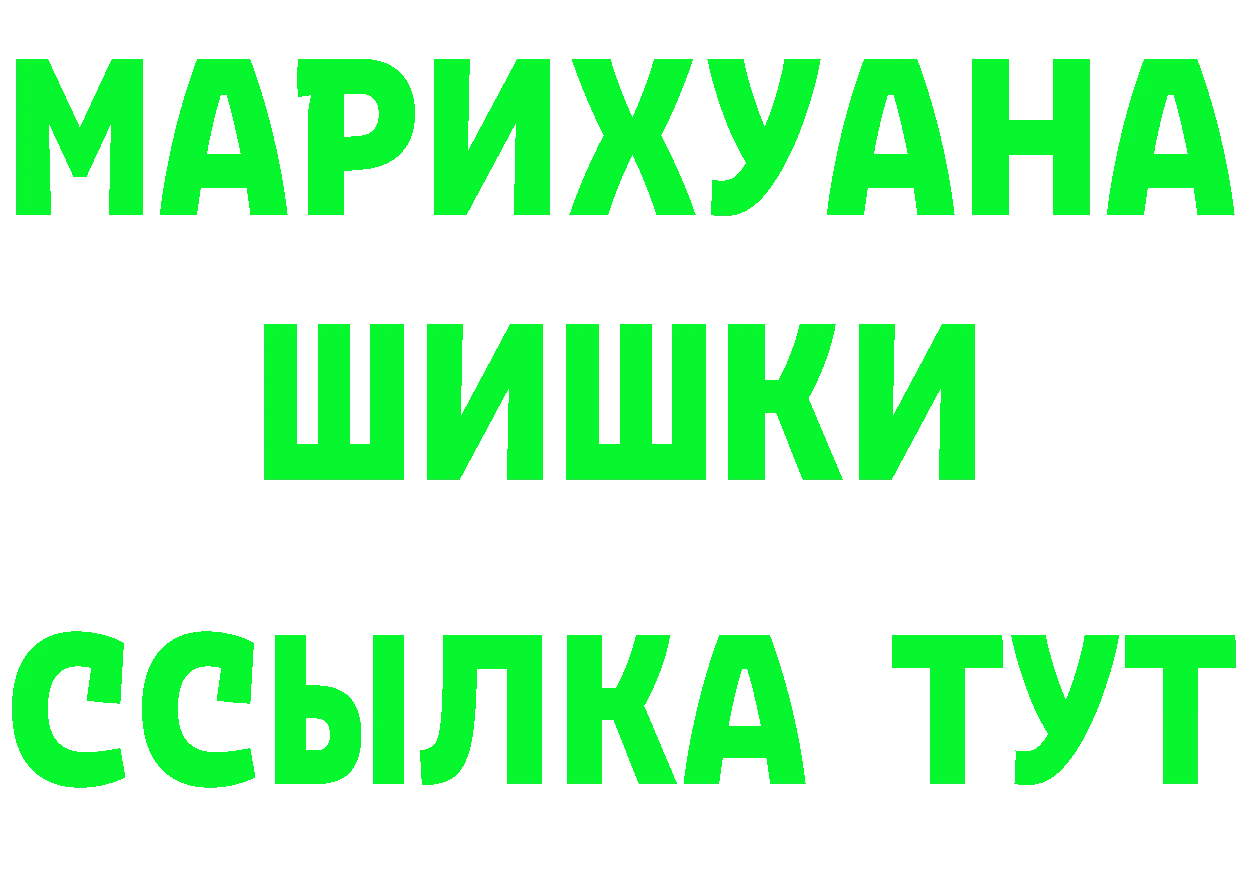 МАРИХУАНА
ШИШКИ
ССЫЛКА ТУТ